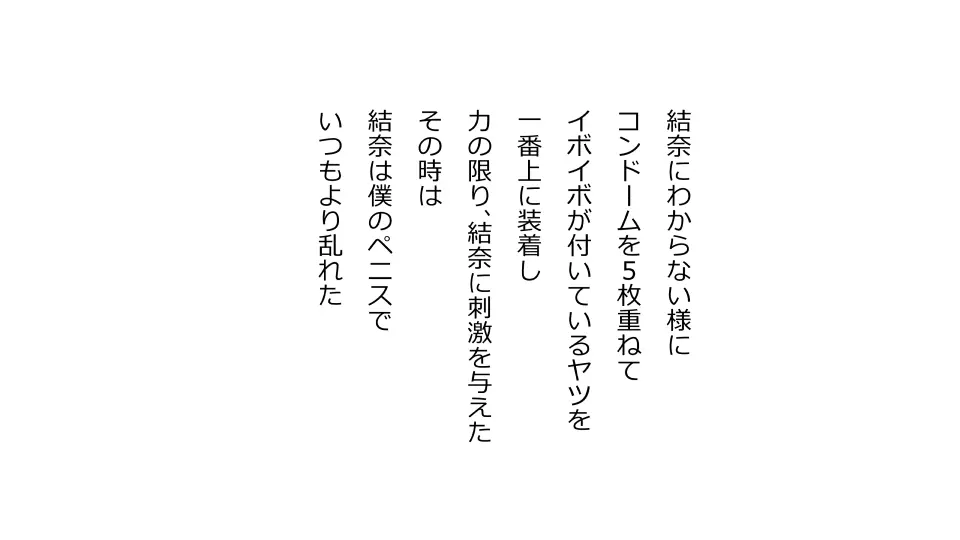 結奈にわからない様に
コンドームを5枚重ねて
イボイボが付いているヤツを
一番上に装着し
力の限り、結奈に刺激を与えた
その時は
結奈は僕のペニスで
いつもより乱れた